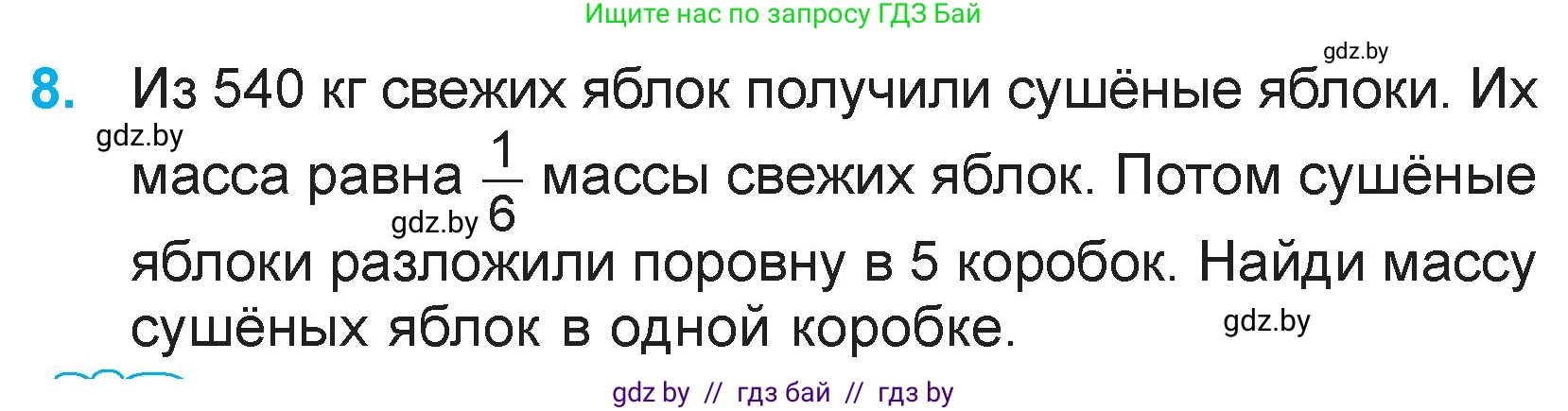 Ищите нас по запросу ГДЗ Бай

gdz.by

8. Из 540 кг свежих яблок получили сушёные яблоки. Их масса равна $\frac{1}{6}$ массы свежих яблок. Потом сушёные яблоки разложили поровну в 5 коробок. Найди массу сушёных яблок в одной коробке.

gdz.by

gdz.by

gdz.by

gdz by // гдз бай // гдз by